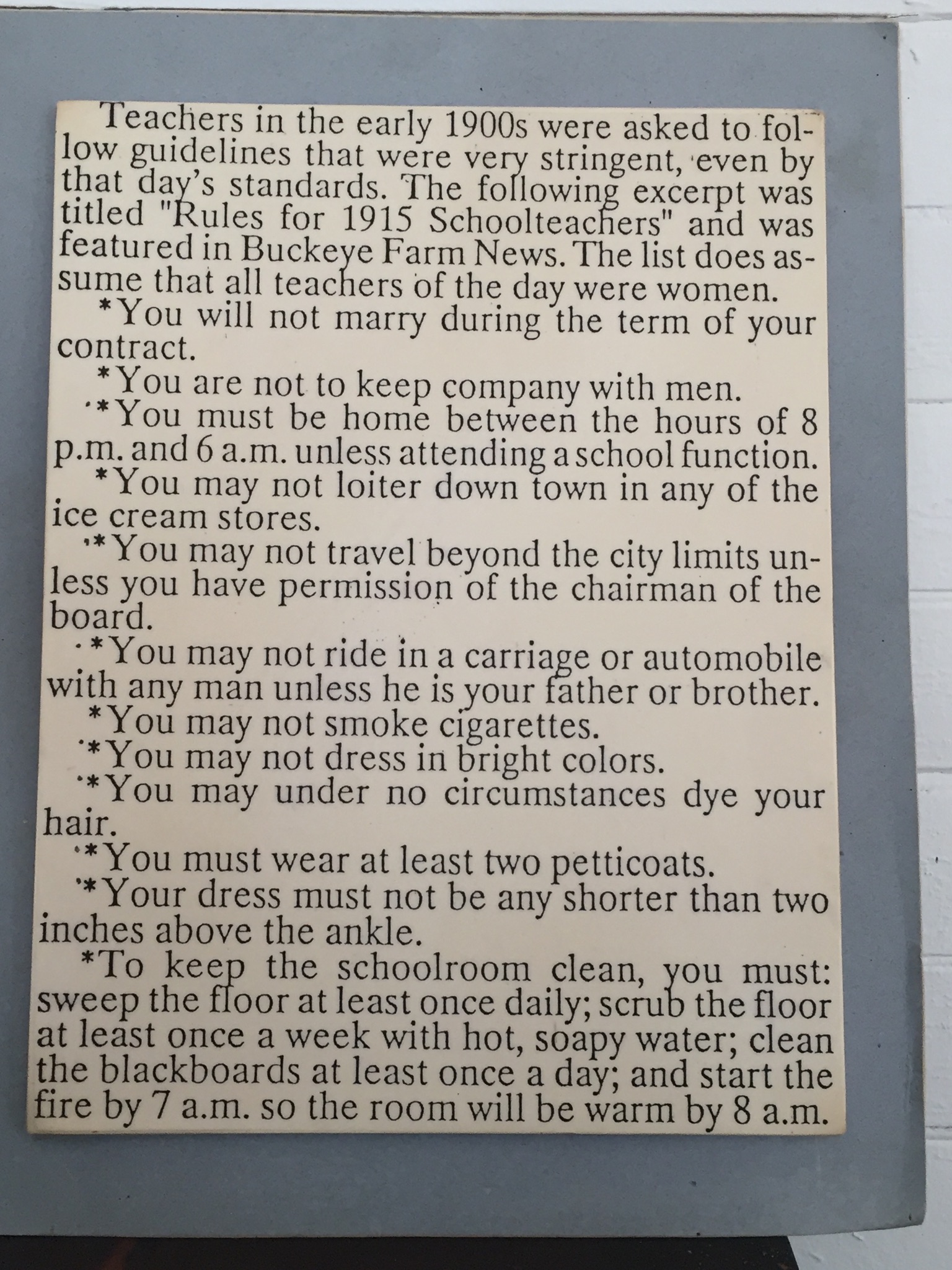 Teachers in the early 1900s were asked to follow guidelines that were very stringent, even by that day's standards. The following excerpt was titled "Rules for 1915 Schoolteachers" and was featured in Buckeye Farm News. The list does assume that all teachers of the day were women.

*You will not marry during the term of your contract.

*You are not to keep company with men.

*You must be home between the hours of 8 p.m. and 6 a.m. unless attending a school function.

*You may not loiter down town in any of the ice cream stores.

*You may not travel beyond the city limits unless you have permission of the chairman of the board.

*You may not ride in a carriage or automobile with any man unless he is your father or brother.

*You may not smoke cigarettes.

*You may not dress in bright colors.

*You may under no circumstances dye your hair.

*You must wear at least two petticoats.

*Your dress must not be any shorter than two inches above the ankle.

*To keep the schoolroom clean, you must: sweep the floor at least once daily; scrub the floor at least once a week with hot, soapy water; clean the blackboards at least once a day; and start the fire by 7 a.m. so the room will be warm by 8 a.m.